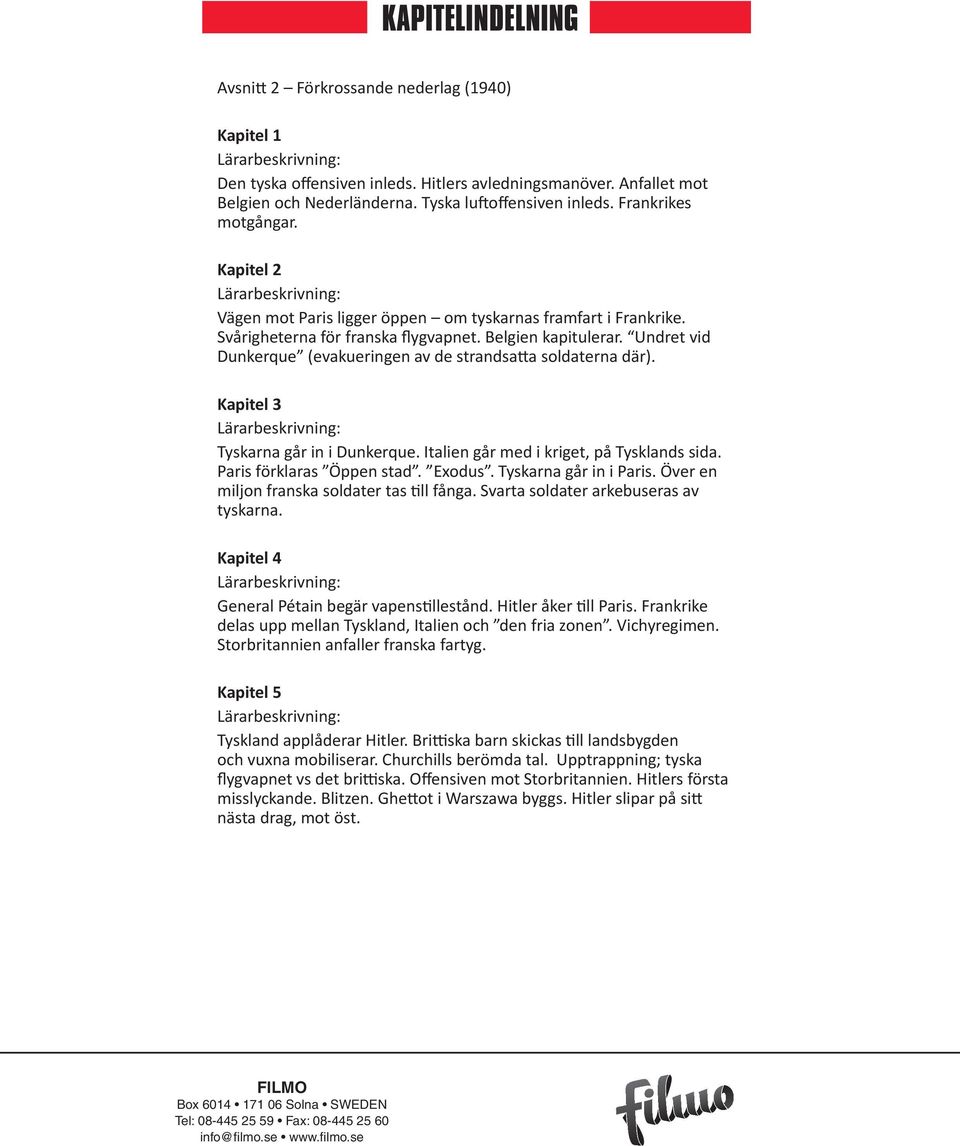 KAPITELINDELNING

Avsnitt 2 – Förkrossande nederlag (1940)

Kapitel 1
Lärarbeskrivning:
Den tyska offensiven inleds. Hitlers avledningsmanöver. Anfallet mot Belgien och Nederländerna. Tyska luftoffensiven inleds. Frankrikes motgångar.

Kapitel 2
Lärarbeskrivning:
Vägen mot Paris ligger öppen – om tyskarnas framfart i Frankrike. Svårigheterna för franska flygvapnet. Belgien kapitulerar. ”Undret vid Dunkerque” (evakueringen av de strandsatta soldaterna där).

Kapitel 3
Lärarbeskrivning:
Tyskarna går in i Dunkerque. Italien går med i kriget, på Tysklands sida. Paris förklaras ”Öppen stad”. ”Exodus”. Tyskarna går in i Paris. Över en miljon franska soldater tas till fånga. Svarta soldater arkebuseras av tyskarna.

Kapitel 4
Lärarbeskrivning:
General Pétain begär vapenstillestånd. Hitler åker till Paris. Frankrike delas upp mellan Tyskland, Italien och ”den fria zonen”. Vichyregimen. Storbritannien anfaller franska fartyg.

Kapitel 5
Lärarbeskrivning:
Tyskland applåderar Hitler. Brittiska barn skickas till landsbygden och vuxna mobiliserar. Churchills berömda tal. Upptrappning; tyska flygvapnet vs det brittiska. Offensiven mot Storbritannien. Hitlers första misslyckande. Blitzen. Ghettot i Warszawa byggs. Hitler slipar på sitt nästa drag, mot öst.

FILMO
Box 6014 • 171 06 Solna • SWEDEN
Tel: 08-445 25 59 • Fax: 08-445 25 60
info@filmo.se • www.filmo.se

filmo